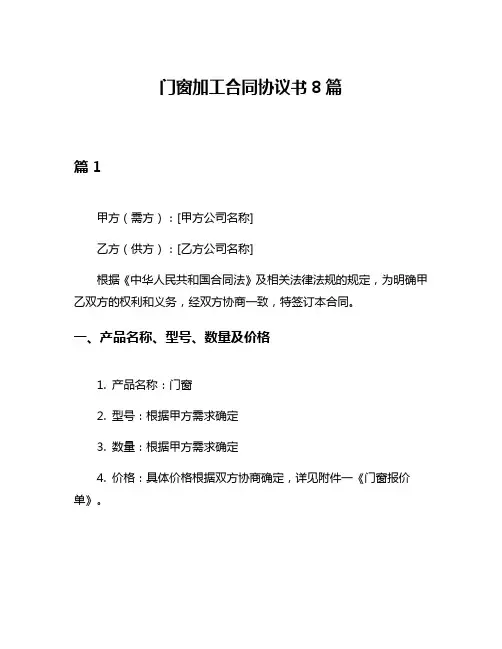 门窗加工合同协议书 8 篇

篇 1

甲方（需方）：[甲方公司名称]

乙方（供方）：[乙方公司名称]

根据《中华人民共和国合同法》及相关法律法规的规定，为明确甲乙双方的权利和义务，经双方协商一致，特签订本合同。

一、产品名称、型号、数量及价格

1. 产品名称：门窗

2. 型号：根据甲方需求确定

3. 数量：根据甲方需求确定

4. 价格：具体价格根据双方协商确定，详见附件一《门窗报价单》。